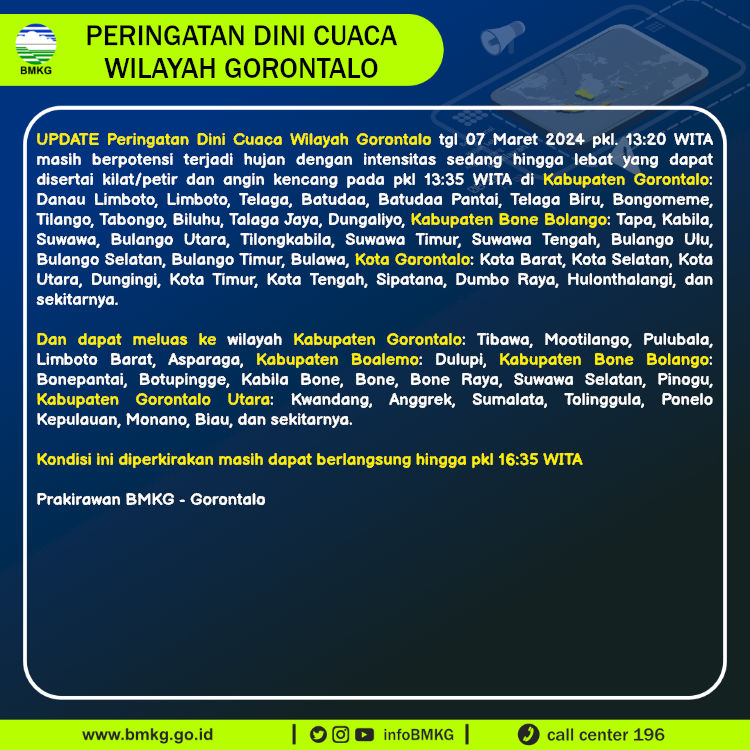 BMKG

PERINGATAN DINI CUACA
WILAYAH GORONTALO

UPDATE Peringatan Dini Cuaca Wilayah Gorontalo tgl 07 Maret 2024 pkl. 13:20 WITA masih berpotensi terjadi hujan dengan intensitas sedang hingga lebat yang dapat disertai kilat/petir dan angin kencang pada pkl 13:35 WITA di Kabupaten Gorontalo: Danau Limboto, Limboto, Telaga, Batudaa, Batudaa Pantai, Telaga Biru, Bongomeme, Tilango, Tabongo, Biluhu, Talaga Jaya, Dungaliyo, Kabupaten Bone Bolango: Tapa, Kabila, Suwawa, Bulango Utara, Tilongkabila, Suwawa Timur, Suwawa Tengah, Bulango Ulu, Bulango Selatan, Bulango Timur, Bulawa, Kota Gorontalo: Kota Barat, Kota Selatan, Kota Utara, Dungingi, Kota Timur, Kota Tengah, Sipatana, Dumbo Raya, Hulonthalangi, dan sekitarnya.

Dan dapat meluas ke wilayah Kabupaten Gorontalo: Tibawa, Mootilango, Pulubala, Limboto Barat, Asparaga, Kabupaten Boalemo: Dulupi, Kabupaten Bone Bolango: Bonepantai, Botupingge, Kabila Bone, Bone, Bone Raya, Suwawa Selatan, Pinogu, Kabupaten Gorontalo Utara: Kwandang, Anggrek, Sumalata, Tolinggula, Ponelo Kepulauan, Monano, Biau, dan sekitarnya.

Kondisi ini diperkirakan masih dapat berlangsung hingga pkl 16:35 WITA

Prakirawan BMKG - Gorontalo

www.bmkg.go.id | infoBMKG | call center 196